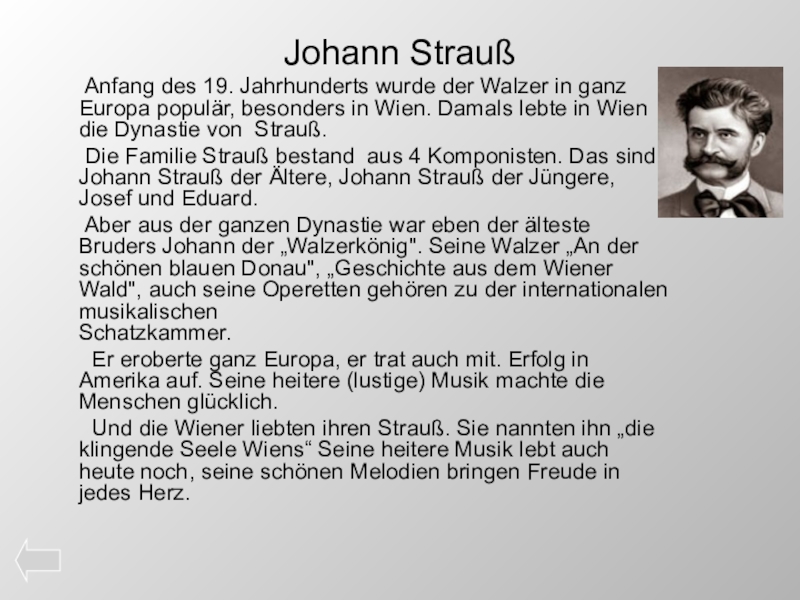 Johann Strauß

Anfang des 19. Jahrhunderts wurde der Walzer in ganz Europa populär, besonders in Wien. Damals lebte in Wien die Dynastie von Strauß.

Die Familie Strauß bestand aus 4 Komponisten. Das sind Johann Strauß der Ältere, Johann Strauß der Jüngere, Josef und Eduard.

Aber aus der ganzen Dynastie war eben der älteste Bruders Johann der „Walzerkönig". Seine Walzer „An der schönen blauen Donau", „Geschichte aus dem Wiener Wald", auch seine Operetten gehören zu der internationalen musikalischen
Schatzkammer.

Er eroberte ganz Europa, er trat auch mit. Erfolg in Amerika auf. Seine heitere (lustige) Musik machte die Menschen glücklich.

Und die Wiener liebten ihren Strauß. Sie nannten ihn „die klingende Seele Wiens“ Seine heitere Musik lebt auch heute noch, seine schönen Melodien bringen Freude in jedes Herz.